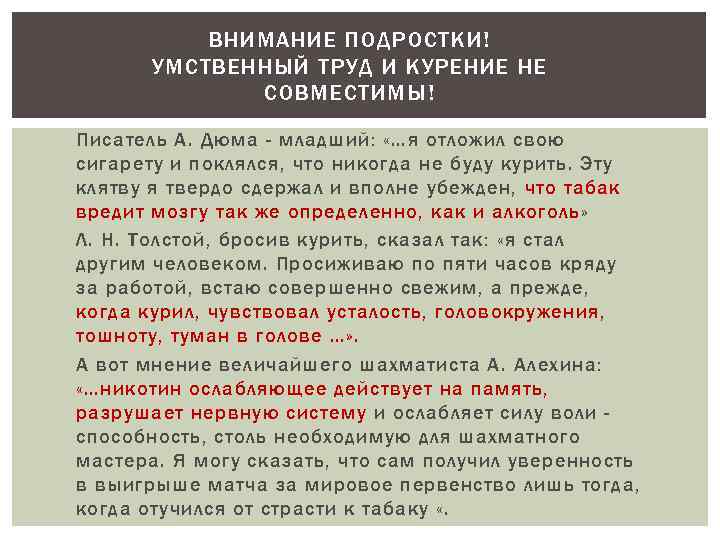 ВНИМАНИЕ ПОДРОСТКИ!
УМСТВЕННЫЙ ТРУД И КУРЕНИЕ НЕ СОВМЕСТИМЫ!

Писатель А. Дюма - младший: «…я отложил свою сигарету и поклялся, что никогда не буду курить. Эту клятву я твердо сдержал и вполне убежден, что табак вредит мозгу так же определенно, как и алкоголь»

Л. Н. Толстой, бросив курить, сказал так: «я стал другим человеком. Просиживаю по пяти часов кряду за работой, встаю совершенно свежим, а прежде, когда курил, чувствовал усталость, головокружения, тошноту, туман в голове …».

А вот мнение величайшего шахматиста А. Алехина: «…никотин ослабляющее действует на память, разрушает нервную систему и ослабляет силу воли - способность, столь необходимую для шахматного мастера. Я могу сказать, что сам получил уверенность в выигрыше матча за мировое первенство лишь тогда, когда отучился от страсти к табаку «.